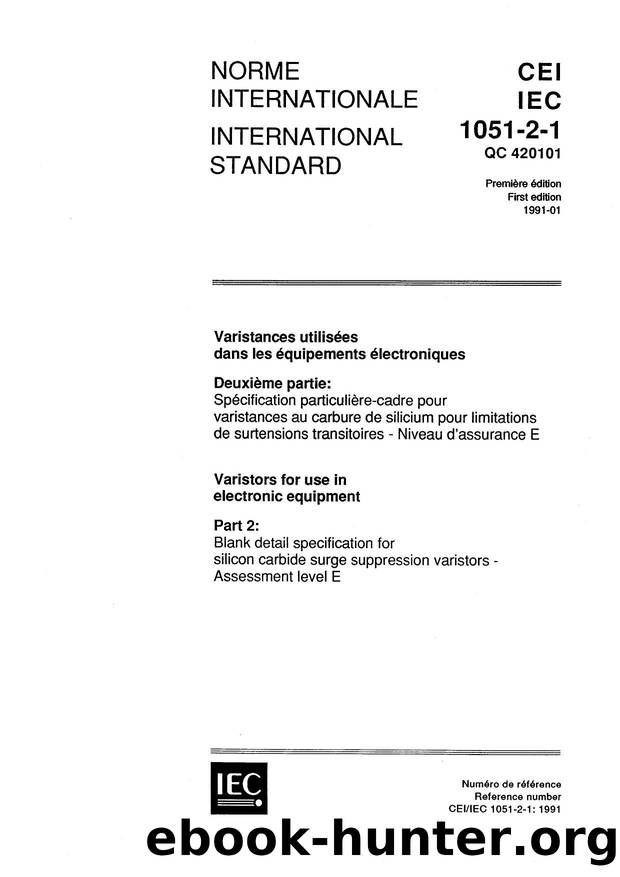 NORME INTERNATIONALE
INTERNATIONAL STANDARD

CEI
IEC
1051-2-1
QC 420101

Première édition
First edition
1991-01

Varistances utilisées dans les équipements électroniques

Deuxième partie:
Spécification particulière-cadre pour varistances au carbure de silicium pour limitations de surtensions transitoires - Niveau d'assurance E

Varistors for use in electronic equipment

Part 2:
Blank detail specification for silicon carbide surge suppression varistors - Assessment level E

IEC

Numéro de référence
Reference number
CEI/IEC 1051-2-1: 1991

ebook-hunter.org